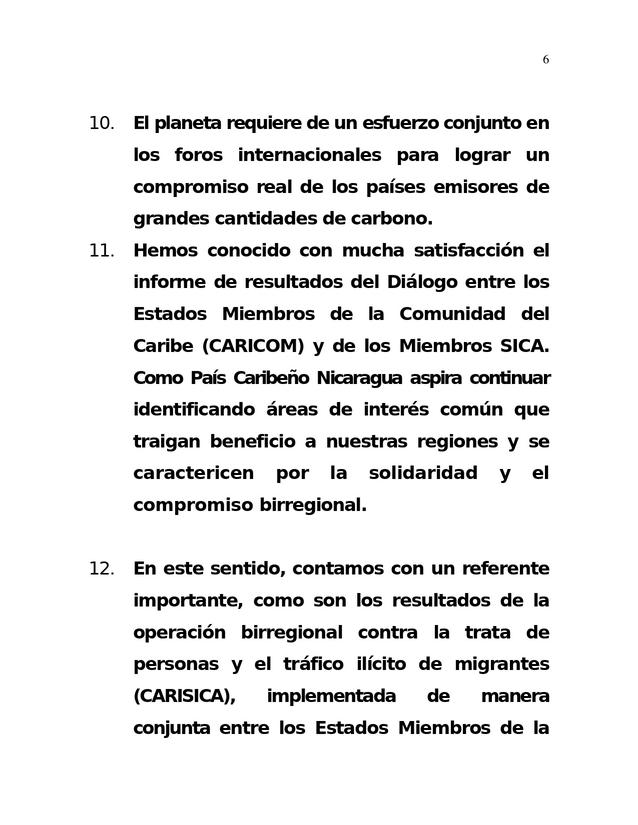 6

10. El planeta requiere de un esfuerzo conjunto en los foros internacionales para lograr un compromiso real de los países emisores de grandes cantidades de carbono.

11. Hemos conocido con mucha satisfacción el informe de resultados del Diálogo entre los Estados Miembros de la Comunidad del Caribe (CARICOM) y de los Miembros SICA. Como País Caribeño Nicaragua aspira continuar identificando áreas de interés común que traigan beneficio a nuestras regiones y se caractericen por la solidaridad y el compromiso birregional.

12. En este sentido, contamos con un referente importante, como son los resultados de la operación birregional contra la trata de personas y el tráfico ilícito de migrantes (CARISICA), implementada de manera conjunta entre los Estados Miembros de la